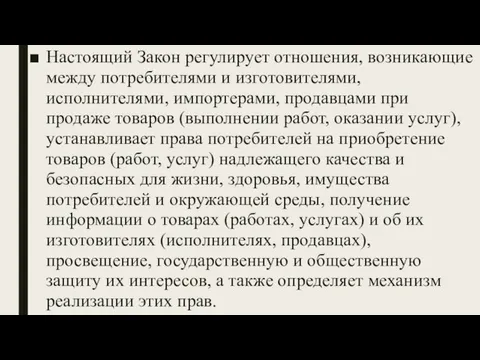 ■ Настоящий Закон регулирует отношения, возникающие между потребителями и изготовителями, исполнителями, импортерами, продавцами при продаже товаров (выполнении работ, оказании услуг), устанавливает права потребителей на приобретение товаров (работ, услуг) надлежащего качества и безопасных для жизни, здоровья, имущества потребителей и окружающей среды, получение информации о товарах (работах, услугах) и об их изготовителях (исполнителях, продавцах), просвещение, государственную и общественную защиту их интересов, а также определяет механизм реализации этих прав.